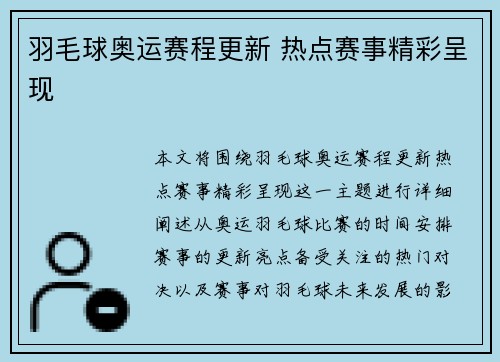 羽毛球奥运赛程更新 热点赛事精彩呈现

本文将围绕羽毛球奥运赛程更新热点赛事精彩呈现这一主题进行详细阐述从奥运羽毛球比赛的时间安排赛事的更新亮点备受关注的热门对决以及赛事对羽毛球未来发展的影